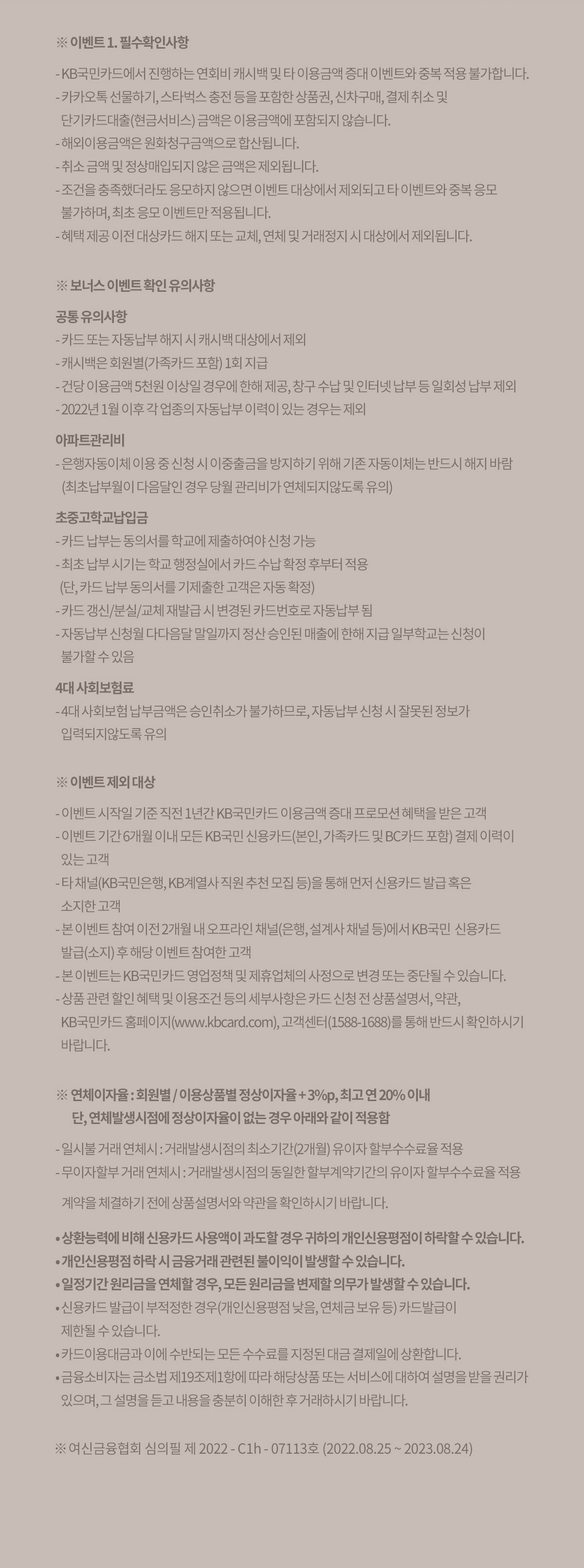 ※ 이벤트 1. 필수확인사항

- KB국민카드에서 진행하는 연회비 캐시백 및 타 이용금액 증대 이벤트와 중복 적용 불가합니다.
- 카카오톡 선물하기, 스타벅스 충전 등을 포함한 상품권, 신차구매, 결제 취소 및 단기카드대출(현금서비스) 금액은 이용금액에 포함되지 않습니다.
- 해외이용금액은 원화청구금액으로 합산됩니다.
- 취소 금액 및 정상매입되지 않은 금액은 제외됩니다.
- 조건을 충족했더라도 응모하지 않으면 이벤트 대상에서 제외되고 타 이벤트와 중복 응모 불가하며, 최초 응모 이벤트만 적용됩니다.
- 혜택 제공 이전 대상카드 해지 또는 교체, 연체 및 거래정지 시 대상에서 제외됩니다.

※ 보너스 이벤트 확인 유의사항

공통 유의사항
- 카드 또는 자동납부 해지 시 캐시백 대상에서 제외
- 캐시백은 회원별(가족카드 포함) 1회 지급
- 건당 이용금액 5천원 이상일 경우에 한해 제공, 창구 수납 및 인터넷 납부 등 일회성 납부 제외
- 2022년 1월 이후 각 업종의 자동납부 이력이 있는 경우는 제외

아파트관리비
- 은행자동이체 이용 중 신청 시 이중출금을 방지하기 위해 기존 자동이체는 반드시 해지 바람 (최초납부월이 다음달인 경우 당월 관리비가 연체되지않도록 유의)

초중고학교납입금
- 카드 납부는 동의서를 학교에 제출하여야 신청 가능
- 최초 납부 시기는 학교 행정실에서 카드 수납 확정 후부터 적용 (단, 카드 납부 동의서를 기제출한 고객은 자동 확정)
- 카드 갱신/분실/교체 재발급 시 변경된 카드번호로 자동납부 됨
- 자동납부 신청월 다다음달 말일까지 정산 승인된 매출에 한해 지급 일부학교는 신청이 불가할 수 있음

4대 사회보험료
- 4대 사회보험 납부금액은 승인취소가 불가하므로, 자동납부 신청 시 잘못된 정보가 입력되지않도록 유의

※ 이벤트 제외 대상

- 이벤트 시작일 기준 직전 1년간 KB국민카드 이용금액 증대 프로모션 혜택을 받은 고객
- 이벤트 기간 6개월 이내 모든 KB국민 신용카드(본인, 가족카드 및 BC카드 포함) 결제 이력이 있는 고객
- 타 채널(KB국민은행, KB계열사 직원 추천 모집 등)을 통해 먼저 신용카드 발급 혹은 소지한 고객
- 본 이벤트 참여 이전 2개월 내 오프라인 채널(은행, 설계사 채널 등)에서 KB국민 신용카드 발급(소지) 후 해당 이벤트 참여한 고객
- 본 이벤트는 KB국민카드 영업정책 및 제휴업체의 사정으로 변경 또는 중단될 수 있습니다.
- 상품 관련 할인 혜택 및 이용조건 등의 세부사항은 카드 신청 전 상품설명서, 약관, KB국민카드 홈페이지(www.kbcard.com), 고객센터(1588-1688)를 통해 반드시 확인하시기 바랍니다.

※ 연체이자율 : 회원별 / 이용상품별 정상이자율 + 3%p, 최고 연 20% 이내
단, 연체발생시점에 정상이자율이 없는 경우 아래와 같이 적용함

- 일시불 거래 연체시 : 거래발생시점의 최소기간(2개월) 유이자 할부수수료율 적용
- 무이자할부 거래 연체시 : 거래발생시점의 동일한 할부계약기간의 유이자 할부수수료율 적용

계약을 체결하기 전에 상품설명서와 약관을 확인하시기 바랍니다.

• 상환능력에 비해 신용카드 사용액이 과도할 경우 귀하의 개인신용평점이 하락할 수 있습니다.
• 개인신용평점 하락 시 금융거래 관련된 불이익이 발생할 수 있습니다.
• 일정기간 원리금을 연체할 경우, 모든 원리금을 변제할 의무가 발생할 수 있습니다.
• 신용카드 발급이 부적정한 경우(개인신용평점 낮음, 연체금 보유 등) 카드발급이 제한될 수 있습니다.
• 카드이용대금과 이에 수반되는 모든 수수료를 지정된 대금 결제일에 상환합니다.
• 금융소비자는 금소법 제19조제1항에 따라 해당상품 또는 서비스에 대하여 설명을 받을 권리가 있으며, 그 설명을 듣고 내용을 충분히 이해한 후 거래하시기 바랍니다.

※ 여신금융협회 심의필 제 2022 - C1h - 07113호 (2022.08.25 ~ 2023.08.24)